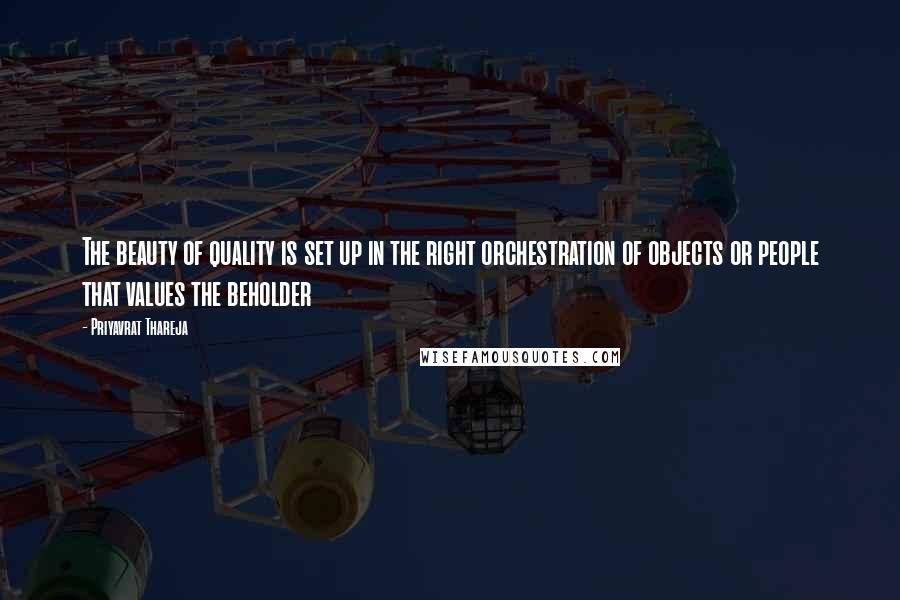 The beauty of quality is set up in the right orchestration of objects or people that values the beholder

- Priyavrat Thareja

WISEFAMOUSQUOTES.COM